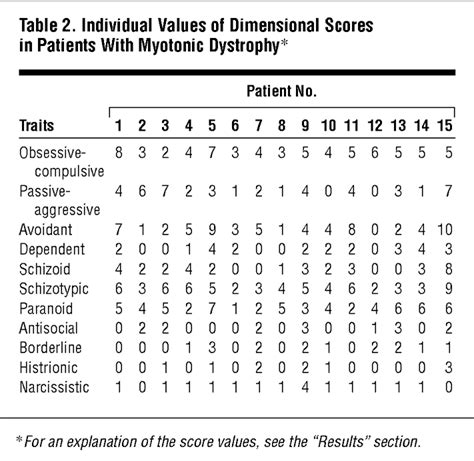 Table 2. Individual Values of Dimensional Scores in Patients With Myotonic Dystrophy*

Patient No.

| Traits | 1 | 2 | 3 | 4 | 5 | 6 | 7 | 8 | 9 | 10 | 11 | 12 | 13 | 14 | 15 |
|---|---|---|---|---|---|---|---|---|---|---|---|---|---|---|---|
| Obsessive-compulsive | 8 | 3 | 2 | 4 | 7 | 3 | 4 | 3 | 5 | 4 | 5 | 6 | 5 | 5 | 5 |
| Passive-aggressive | 4 | 6 | 7 | 2 | 3 | 1 | 2 | 1 | 4 | 0 | 4 | 0 | 3 | 1 | 7 |
| Avoidant | 7 | 1 | 2 | 5 | 9 | 3 | 5 | 1 | 4 | 4 | 8 | 0 | 2 | 4 | 10 |
| Dependent | 2 | 0 | 0 | 1 | 4 | 2 | 0 | 0 | 2 | 2 | 2 | 0 | 3 | 4 | 3 |
| Schizoid | 4 | 2 | 2 | 4 | 2 | 0 | 0 | 1 | 3 | 2 | 3 | 0 | 0 | 3 | 8 |
| Schizotypic | 6 | 3 | 6 | 6 | 5 | 2 | 3 | 4 | 5 | 4 | 6 | 2 | 3 | 3 | 9 |
| Paranoid | 5 | 4 | 5 | 2 | 7 | 1 | 2 | 5 | 3 | 4 | 2 | 4 | 6 | 6 | 6 |
| Antisocial | 0 | 2 | 2 | 0 | 0 | 0 | 2 | 0 | 3 | 0 | 0 | 1 | 3 | 0 | 2 |
| Borderline | 0 | 0 | 0 | 1 | 3 | 0 | 2 | 0 | 2 | 1 | 0 | 2 | 2 | 1 | 1 |
| Histrionic | 0 | 0 | 1 | 0 | 1 | 0 | 2 | 0 | 2 | 1 | 0 | 0 | 0 | 0 | 3 |
| Narcissistic | 1 | 0 | 1 | 1 | 1 | 1 | 1 | 1 | 4 | 1 | 1 | 1 | 1 | 1 | 0 |

*For an explanation of the score values, see the "Results" section.